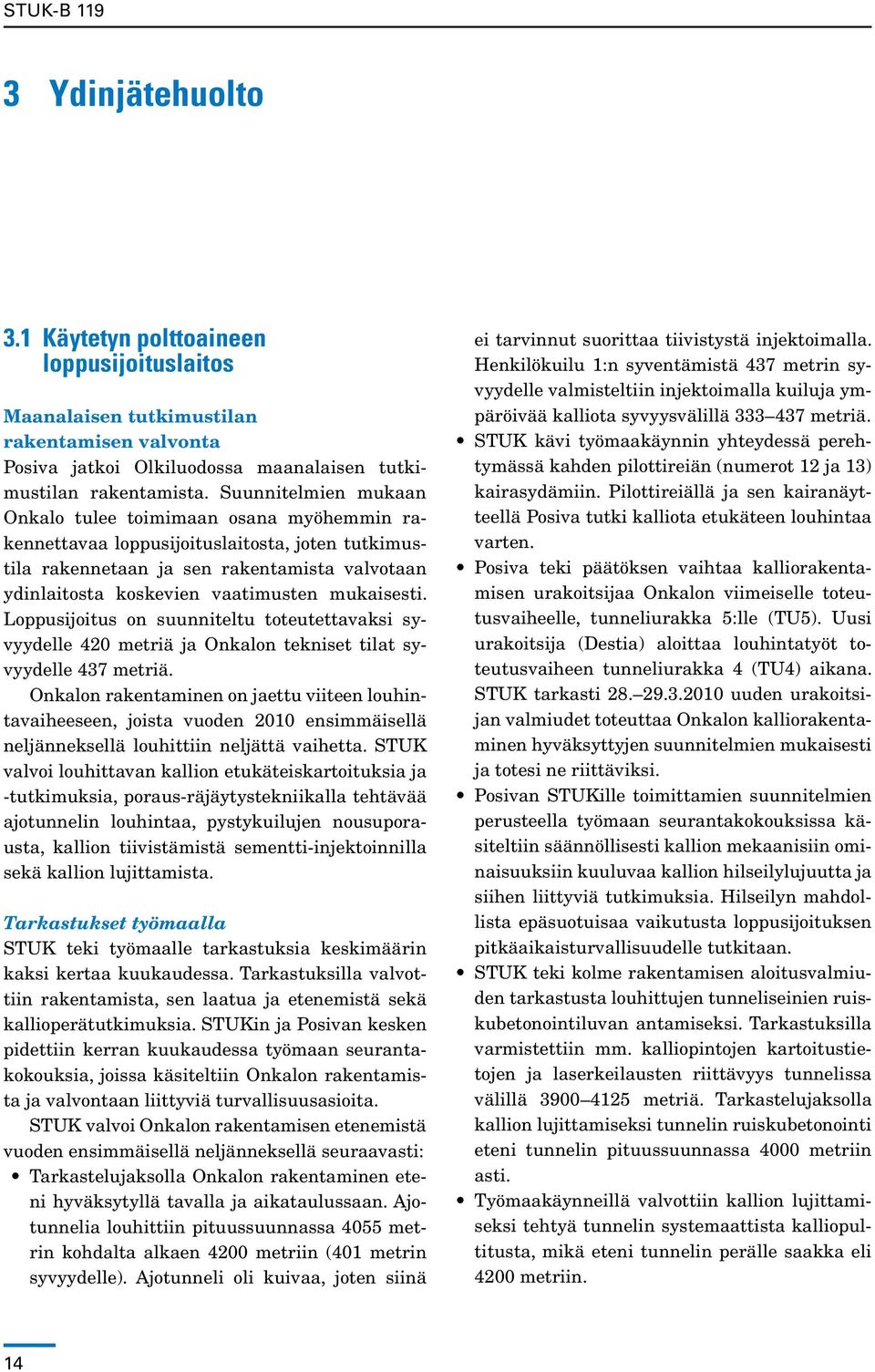 STUK-B 119

3 Ydinjätehuolto

3.1 Käytetyn polttoaineen loppusijoituslaitos

Maanalaisen tutkimustilan rakentamisen valvonta
Posiva jatkoi Olkiluodossa maanalaisen tutkimustilan rakentamista. Suunnitelmien mukaan Onkalo tulee toimimaan osana myöhemmin rakennettavaa loppusijoituslaitosta, joten tutkimustila rakennetaan ja sen rakentamista valvotaan ydinlaitosta koskevien vaatimusten mukaisesti. Loppusijoitus on suunniteltu toteutettavaksi syvyydelle 420 metriä ja Onkalon tekniset tilat syvyydelle 437 metriä.

Onkalon rakentaminen on jaettu viiteen louhintavaiheeseen, joista vuoden 2010 ensimmäisellä neljänneksellä louhittiin neljättä vaihetta. STUK valvoi louhittavan kallion etukäteiskartoituksia ja -tutkimuksia, poraus-räjäytystekniikalla tehtävää ajotunnelin louhintaa, pystykuilujen nousuporausta, kallion tiivistämistä sementti-injektoinnilla sekä kallion lujittamista.

Tarkastukset työmaalla
STUK teki työmaalle tarkastuksia keskimäärin kaksi kertaa kuukaudessa. Tarkastuksilla valvottiin rakentamista, sen laatua ja etenemistä sekä kallioperätutkimuksia. STUKin ja Posivan kesken pidettiin kerran kuukaudessa työmaan seurantakokouksia, joissa käsiteltiin Onkalon rakentamista ja valvontaan liittyviä turvallisuusasioita.

STUK valvoi Onkalon rakentamisen etenemistä vuoden ensimmäisellä neljänneksellä seuraavasti:

• Tarkastelujaksolla Onkalon rakentaminen eteni hyväksytyllä tavalla ja aikataulussaan. Ajotunnelia louhittiin pituussuunnassa 4055 metrin kohdalta alkaen 4200 metriin (401 metrin syvyydelle). Ajotunneli oli kuivaa, joten siinä ei tarvinnut suorittaa tiivistystä injektoimalla. Henkilökuilu 1:n syventämistä 437 metrin syvyydelle valmisteltiin injektoimalla kuiluja ympäröivää kalliota syvyysvälillä 333–437 metriä.

• STUK kävi työmaakäynnin yhteydessä perehtymässä kahden pilottireiän (numerot 12 ja 13) kairasydämiin. Pilottireiällä ja sen kairanäytteellä Posiva tutki kalliota etukäteen louhintaa varten.

• Posiva teki päätöksen vaihtaa kalliorakentamisen urakoitsijaa Onkalon viimeiselle toteutusvaiheelle, tunneliurakka 5:lle (TU5). Uusi urakoitsija (Destia) aloittaa louhintatyöt toteutusvaiheen tunneliurakka 4 (TU4) aikana. STUK tarkasti 28.–29.3.2010 uuden urakoitsijan valmiudet toteuttaa Onkalon kalliorakentaminen hyväksyttyjen suunnitelmien mukaisesti ja totesi ne riittäviksi.

• Posivan STUKille toimittamien suunnitelmien perusteella työmaan seurantakokouksissa käsiteltiin säännöllisesti kallion mekaanisiin ominaisuuksiin kuuluvaa kallion hilseilylujuutta ja siihen liittyviä tutkimuksia. Hilseilyn mahdollista epäsuotuisaa vaikutusta loppusijoituksen pitkäaikaisturvallisuudelle tutkitaan.

• STUK teki kolme rakentamisen aloitusvalmiuden tarkastusta louhittujen tunneliseinien ruiskubetonointiluvan antamiseksi. Tarkastuksilla varmistettiin mm. kalliopintojen kartoitustietojen ja laserkeilausten riittävyys tunnelissa välillä 3900–4125 metriä. Tarkastelujaksolla kallion lujittamiseksi tunnelin ruiskubetonointi eteni tunnelin pituussuunnassa 4000 metriin asti.

• Työmaakäynneillä valvottiin kallion lujittamiseksi tehtyä tunnelin systemaattista kalliopultitusta, mikä eteni tunnelin perälle saakka eli 4200 metriin.

14